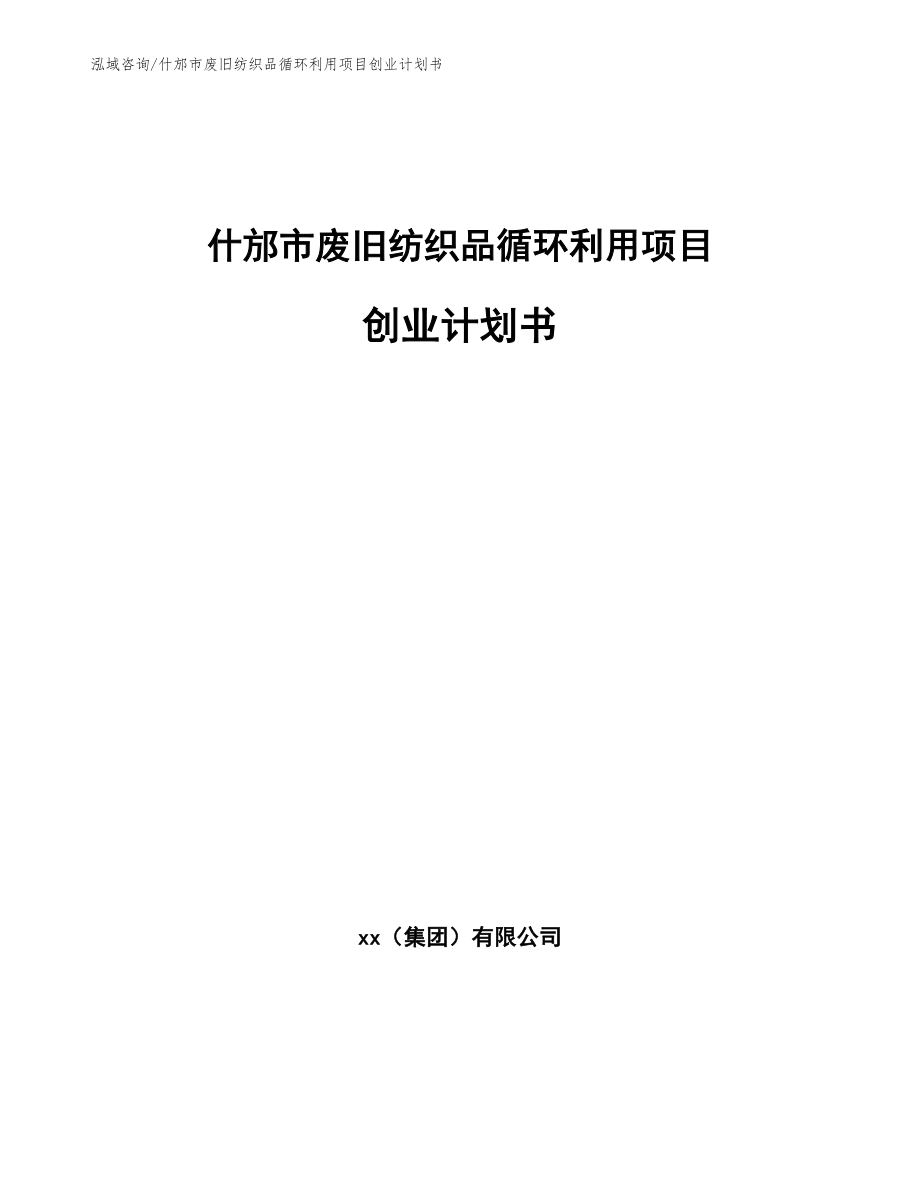 泓域咨询/什邡市废旧纺织品循环利用项目创业计划书

什邡市废旧纺织品循环利用项目

创业计划书

xx（集团）有限公司